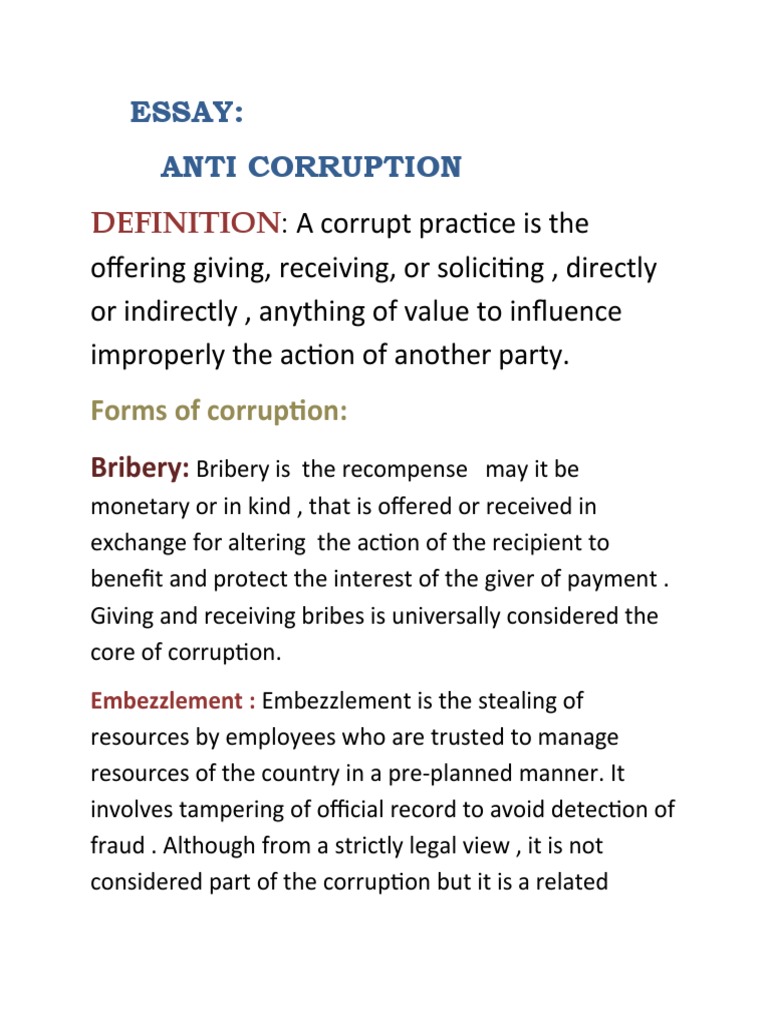 ESSAY:

ANTI CORRUPTION

DEFINITION: A corrupt practice is the offering giving, receiving, or soliciting , directly or indirectly , anything of value to influence improperly the action of another party.

Forms of corruption:

Bribery: Bribery is the recompense may it be monetary or in kind , that is offered or received in exchange for altering the action of the recipient to benefit and protect the interest of the giver of payment . Giving and receiving bribes is universally considered the core of corruption.

Embezzlement : Embezzlement is the stealing of resources by employees who are trusted to manage resources of the country in a pre-planned manner. It involves tampering of official record to avoid detection of fraud . Although from a strictly legal view , it is not considered part of the corruption but it is a related